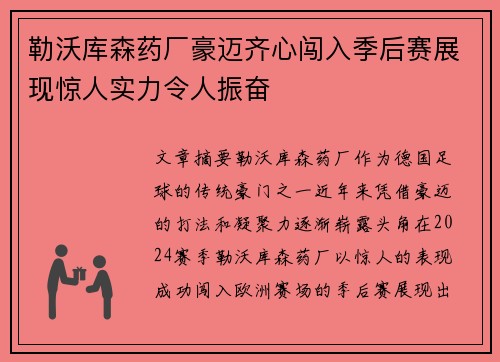 勒沃库森药厂豪迈齐心闯入季后赛展现惊人实力令人振奋

文章摘要勒沃库森药厂作为德国足球的传统豪门之一近年来凭借豪迈的打法和凝聚力逐渐崭露头角在2024赛季勒沃库森药厂以惊人的表现成功闯入欧洲赛场的季后赛展现出